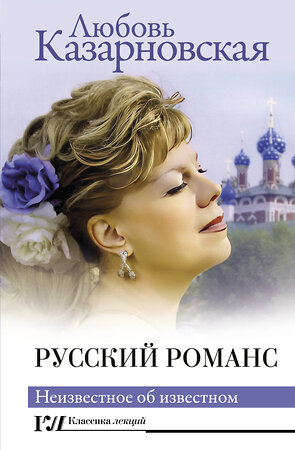 Любовь Казарновская

РУССКИЙ РОМАНС

Неизвестное об известном

Классика лекций